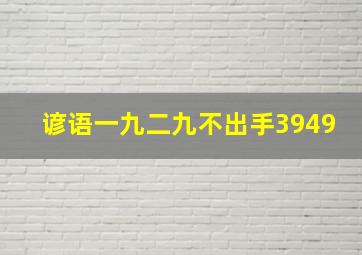 谚语一九二九不出手3949